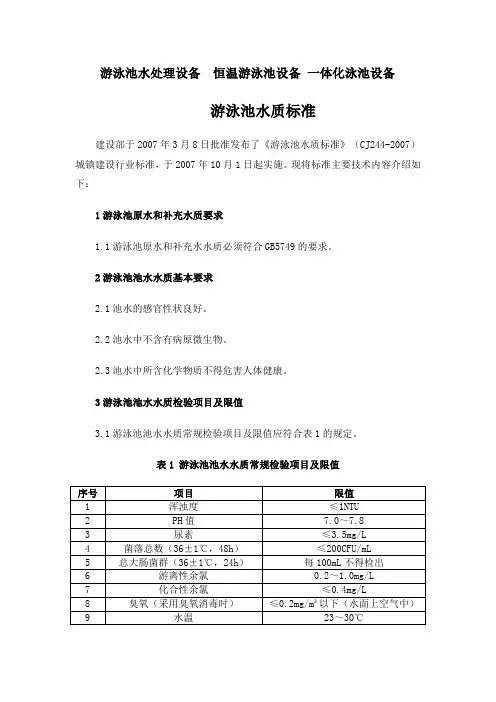 游泳池水处理设备　恒温游泳池设备 一体化泳池设备

游泳池水质标准

建设部于 2007 年 3 月 8 日批准发布了《游泳池水质标准》（CJ244-2007）城镇建设行业标准，于 2007 年 10 月 1 日起实施。现将标准主要技术内容介绍如下：

1 游泳池原水和补充水质要求

1.1 游泳池原水和补充水水质必须符合 GB5749 的要求。

2 游泳池池水水质基本要求

2.1 池水的感官性状良好。

2.2 池水中不含有病原微生物。

2.3 池水中所含化学物质不得危害人体健康。

3 游泳池池水水质检验项目及限值

3.1 游泳池池水水质常规检验项目及限值应符合表 1 的规定。

表 1 游泳池池水水质常规检验项目及限值

| 序号 | 项目 | 限值 |
|---|---|---|
| 1 | 浑浊度 | ≤1NTU |
| 2 | PH 值 | 7.0～7.8 |
| 3 | 尿素 | ≤3.5mg/L |
| 4 | 菌落总数（36±1℃，48h） | ≤200CFU/mL |
| 5 | 总大肠菌群（36±1℃，24h） | 每 100mL 不得检出 |
| 6 | 游离性余氯 | 0.2～1.0mg/L |
| 7 | 化合性余氯 | ≤0.4mg/L |
| 8 | 臭氧（采用臭氧消毒时） | ≤0.2mg/m³ 以下（水面上空气中） |
| 9 | 水温 | 23～30℃ |